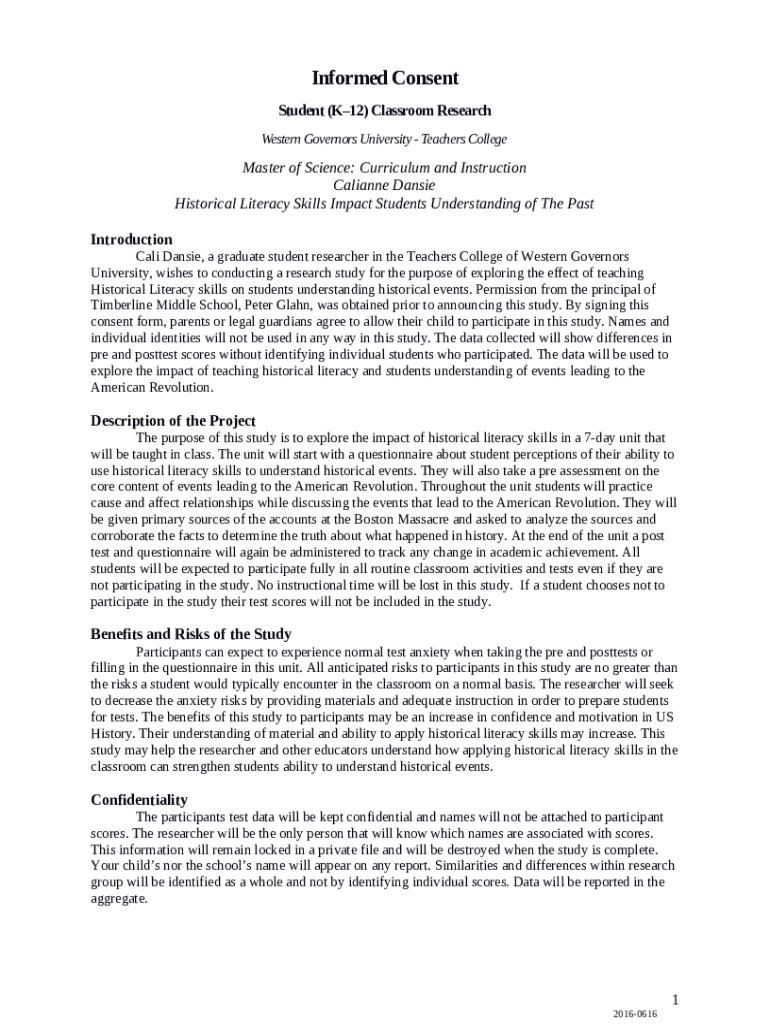 Informed Consent

Student (K–12) Classroom Research

Western Governors University - Teachers College

Master of Science: Curriculum and Instruction
Calianne Dansie
Historical Literacy Skills Impact Students Understanding of The Past

Introduction

Cali Dansie, a graduate student researcher in the Teachers College of Western Governors University, wishes to conducting a research study for the purpose of exploring the effect of teaching Historical Literacy skills on students understanding historical events. Permission from the principal of Timberline Middle School, Peter Glahn, was obtained prior to announcing this study. By signing this consent form, parents or legal guardians agree to allow their child to participate in this study. Names and individual identities will not be used in any way in this study. The data collected will show differences in pre and posttest scores without identifying individual students who participated. The data will be used to explore the impact of teaching historical literacy and students understanding of events leading to the American Revolution.

Description of the Project

The purpose of this study is to explore the impact of historical literacy skills in a 7-day unit that will be taught in class. The unit will start with a questionnaire about student perceptions of their ability to use historical literacy skills to understand historical events. They will also take a pre assessment on the core content of events leading to the American Revolution. Throughout the unit students will practice cause and affect relationships while discussing the events that lead to the American Revolution. They will be given primary sources of the accounts at the Boston Massacre and asked to analyze the sources and corroborate the facts to determine the truth about what happened in history. At the end of the unit a post test and questionnaire will again be administered to track any change in academic achievement. All students will be expected to participate fully in all routine classroom activities and tests even if they are not participating in the study. No instructional time will be lost in this study. If a student chooses not to participate in the study their test scores will not be included in the study.

Benefits and Risks of the Study

Participants can expect to experience normal test anxiety when taking the pre and posttests or filling in the questionnaire in this unit. All anticipated risks to participants in this study are no greater than the risks a student would typically encounter in the classroom on a normal basis. The researcher will seek to decrease the anxiety risks by providing materials and adequate instruction in order to prepare students for tests. The benefits of this study to participants may be an increase in confidence and motivation in US History. Their understanding of material and ability to apply historical literacy skills may increase. This study may help the researcher and other educators understand how applying historical literacy skills in the classroom can strengthen students ability to understand historical events.

Confidentiality

The participants test data will be kept confidential and names will not be attached to participant scores. The researcher will be the only person that will know which names are associated with scores. This information will remain locked in a private file and will be destroyed when the study is complete. Your child's nor the school's name will appear on any report. Similarities and differences within research group will be identified as a whole and not by identifying individual scores. Data will be reported in the aggregate.

1

2016-0616